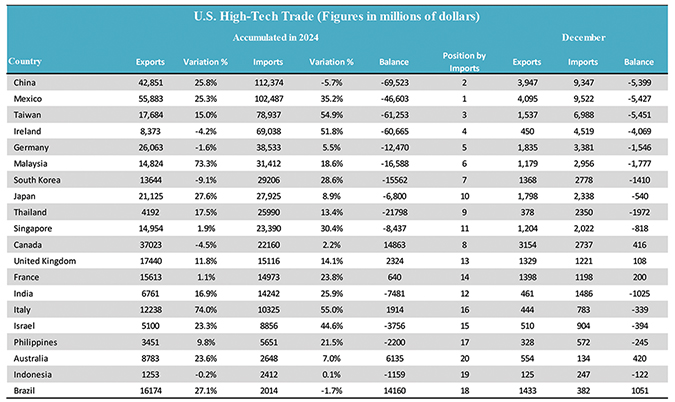 U.S. High-Tech Trade (Figures in millions of dollars)

Accumulated in 2024

December

| Country | Exports | Variation % | Imports | Variation % | Balance | Position by Imports | Exports | Imports | Balance |
|---|---|---|---|---|---|---|---|---|---|
| China | 42,851 | 25.8% | 112,374 | -5.7% | -69,523 | 2 | 3,947 | 9,347 | -5,399 |
| Mexico | 55,883 | 25.3% | 102,487 | 35.2% | -46,603 | 1 | 4,095 | 9,522 | -5,427 |
| Taiwan | 17,684 | 15.0% | 78,937 | 54.9% | -61,253 | 3 | 1,537 | 6,988 | -5,451 |
| Ireland | 8,373 | -4.2% | 69,038 | 51.8% | -60,665 | 4 | 450 | 4,519 | -4,069 |
| Germany | 26,063 | -1.6% | 38,533 | 5.5% | -12,470 | 5 | 1,835 | 3,381 | -1,546 |
| Malaysia | 14,824 | 73.3% | 31,412 | 18.6% | -16,588 | 6 | 1,179 | 2,956 | -1,777 |
| South Korea | 13644 | -9.1% | 29206 | 28.6% | -15562 | 7 | 1368 | 2778 | -1410 |
| Japan | 21,125 | 27.6% | 27,925 | 8.9% | -6,800 | 10 | 1,798 | 2,338 | -540 |
| Thailand | 4192 | 17.5% | 25990 | 13.4% | -21798 | 9 | 378 | 2350 | -1972 |
| Singapore | 14,954 | 1.9% | 23,390 | 30.4% | -8,437 | 11 | 1,204 | 2,022 | -818 |
| Canada | 37023 | -4.5% | 22160 | 2.2% | 14863 | 8 | 3154 | 2737 | 416 |
| United Kingdom | 17440 | 11.8% | 15116 | 14.1% | 2324 | 13 | 1329 | 1221 | 108 |
| France | 15613 | 1.1% | 14973 | 23.8% | 640 | 14 | 1398 | 1198 | 200 |
| India | 6761 | 16.9% | 14242 | 25.9% | -7481 | 12 | 461 | 1486 | -1025 |
| Italy | 12238 | 74.0% | 10325 | 55.0% | 1914 | 16 | 444 | 783 | -339 |
| Israel | 5100 | 23.3% | 8856 | 44.6% | -3756 | 15 | 510 | 904 | -394 |
| Philippines | 3451 | 9.8% | 5651 | 21.5% | -2200 | 17 | 328 | 572 | -245 |
| Australia | 8783 | 23.6% | 2648 | 7.0% | 6135 | 20 | 554 | 134 | 420 |
| Indonesia | 1253 | -0.2% | 2412 | 0.1% | -1159 | 19 | 125 | 247 | -122 |
| Brazil | 16174 | 27.1% | 2014 | -1.7% | 14160 | 18 | 1433 | 382 | 1051 |